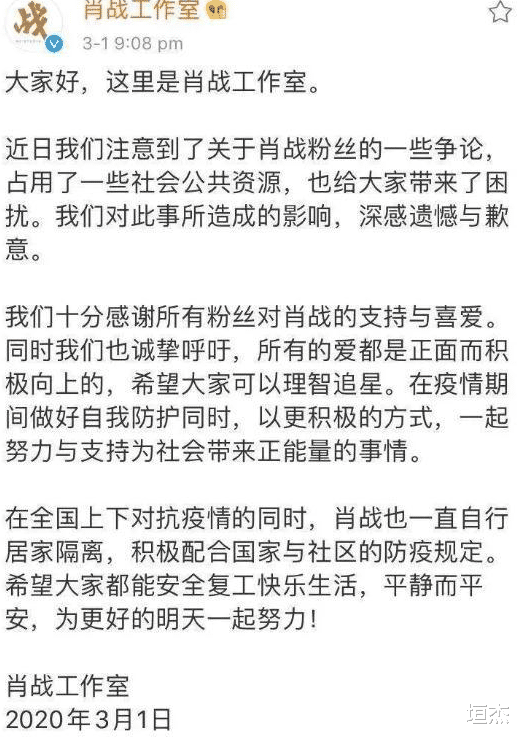 战

肖战工作室
3-1 9:08 pm

大家好，这里是肖战工作室。

近日我们注意到了关于肖战粉丝的一些争论，占用了一些社会公共资源，也给大家带来了困扰。我们对此事所造成的影响，深感遗憾与歉意。

我们十分感谢所有粉丝对肖战的支持与喜爱。同时我们也诚挚呼吁，所有的爱都是正面而积极向上的，希望大家可以理智追星。在疫情期间做好自我防护同时，以更积极的方式，一起努力与支持为社会带来正能量的事情。

在全国上下对抗疫情的同时，肖战也一直自行居家隔离，积极配合国家与社区的防疫规定。希望大家都能安全复工快乐生活，平静而平安，为更好的明天一起努力！

肖战工作室
2020年3月1日

垣杰